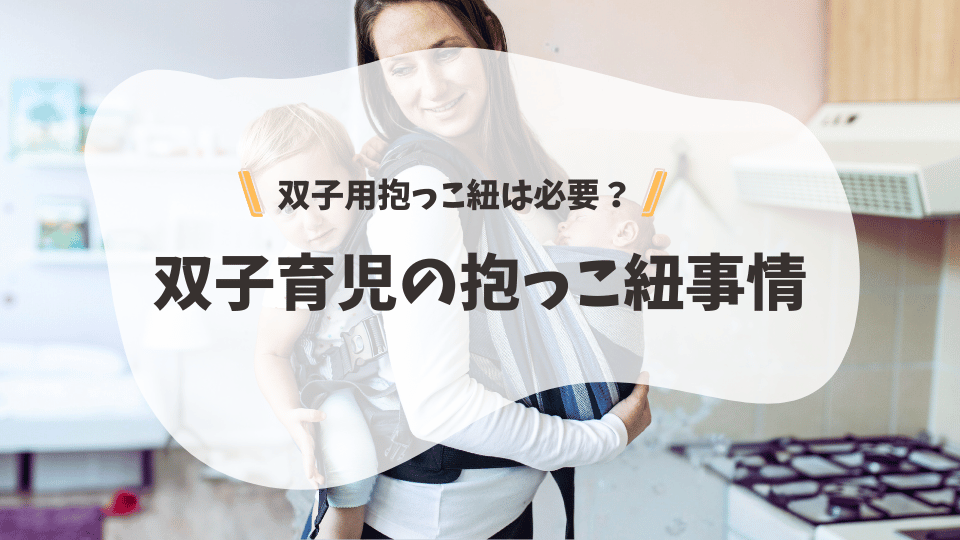 双子用抱っこ紐は必要？

双子育児の抱っこ紐事情